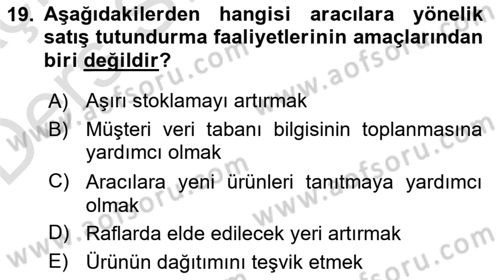 19. Aşağıdakilerden hangisi aracılara yönelik satış tutundurma faaliyetlerinin amaçlarından biri değildir?

A) Aşırı stoklamayı artırmak
B) Müşteri veri tabanı bilgisinin toplanmasına yardımcı olmak
C) Aracılara yeni ürünleri tanıtmaya yardımcı olmak
D) Raflarda elde edilecek yeri artırmak
E) Ürünün dağıtımını teşvik etmek

www.aofsoru.com